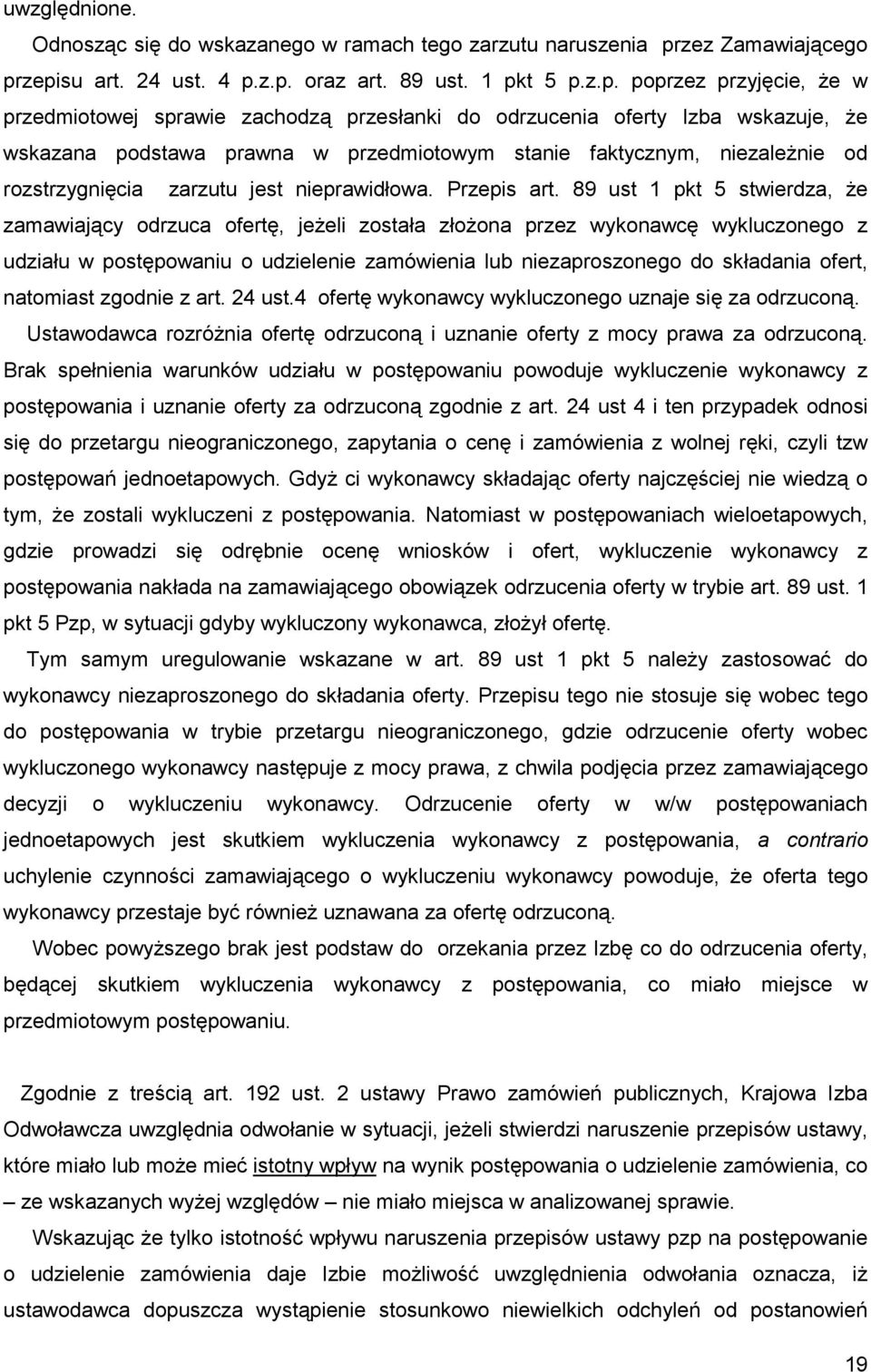 uwzględnione.

Odnosząc się do wskazanego w ramach tego zarzutu naruszenia przez Zamawiającego przepisu art. 24 ust. 4 p.z.p. oraz art. 89 ust. 1 pkt 5 p.z.p. poprzez przyjęcie, że w przedmiotowej sprawie zachodzą przesłanki do odrzucenia oferty Izba wskazuje, że wskazana podstawa prawna w przedmiotowym stanie faktycznym, niezależnie od rozstrzygnięcia zarzutu jest nieprawidłowa. Przepis art. 89 ust 1 pkt 5 stwierdza, że zamawiający odrzuca ofertę, jeżeli została złożona przez wykonawcę wykluczonego z udziału w postępowaniu o udzielenie zamówienia lub niezaproszonego do składania ofert, natomiast zgodnie z art. 24 ust.4 ofertę wykonawcy wykluczonego uznaje się za odrzuconą.

Ustawodawca rozróżnia ofertę odrzuconą i uznanie oferty z mocy prawa za odrzuconą. Brak spełnienia warunków udziału w postępowaniu powoduje wykluczenie wykonawcy z postępowania i uznanie oferty za odrzuconą zgodnie z art. 24 ust 4 i ten przypadek odnosi się do przetargu nieograniczonego, zapytania o cenę i zamówienia z wolnej ręki, czyli tzw postępowań jednoetapowych. Gdyż ci wykonawcy składając oferty najczęściej nie wiedzą o tym, że zostali wykluczeni z postępowania. Natomiast w postępowaniach wieloetapowych, gdzie prowadzi się odrębnie ocenę wniosków i ofert, wykluczenie wykonawcy z postępowania nakłada na zamawiającego obowiązek odrzucenia oferty w trybie art. 89 ust. 1 pkt 5 Pzp, w sytuacji gdyby wykluczony wykonawca, złożył ofertę.

Tym samym uregulowanie wskazane w art. 89 ust 1 pkt 5 należy zastosować do wykonawcy niezaproszonego do składania oferty. Przepisu tego nie stosuje się wobec tego do postępowania w trybie przetargu nieograniczonego, gdzie odrzucenie oferty wobec wykluczonego wykonawcy następuje z mocy prawa, z chwila podjęcia przez zamawiającego decyzji o wykluczeniu wykonawcy. Odrzucenie oferty w w/w postępowaniach jednoetapowych jest skutkiem wykluczenia wykonawcy z postępowania, a contrario uchylenie czynności zamawiającego o wykluczeniu wykonawcy powoduje, że oferta tego wykonawcy przestaje być również uznawana za ofertę odrzuconą.

Wobec powyższego brak jest podstaw do orzekania przez Izbę co do odrzucenia oferty, będącej skutkiem wykluczenia wykonawcy z postępowania, co miało miejsce w przedmiotowym postępowaniu.

Zgodnie z treścią art. 192 ust. 2 ustawy Prawo zamówień publicznych, Krajowa Izba Odwoławcza uwzględnia odwołanie w sytuacji, jeżeli stwierdzi naruszenie przepisów ustawy, które miało lub może mieć istotny wpływ na wynik postępowania o udzielenie zamówienia, co – ze wskazanych wyżej względów – nie miało miejsca w analizowanej sprawie.

Wskazując że tylko istotność wpływu naruszenia przepisów ustawy pzp na postępowanie o udzielenie zamówienia daje Izbie możliwość uwzględnienia odwołania oznacza, iż ustawodawca dopuszcza wystąpienie stosunkowo niewielkich odchyleń od postanowień

19